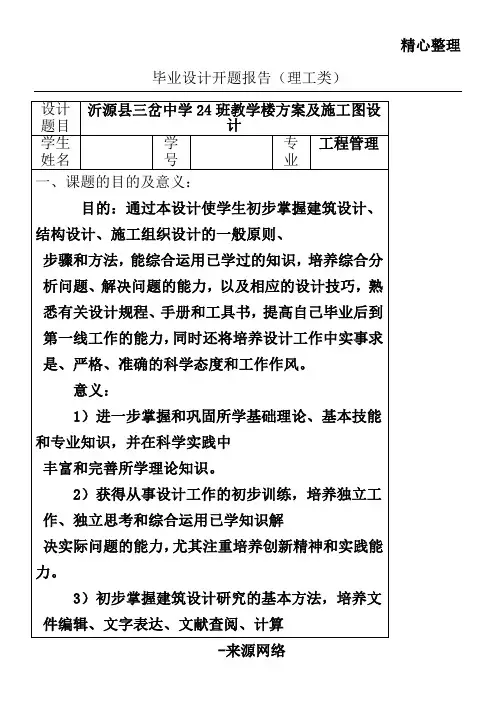 精心整理

毕业设计开题报告（理工类）

| 设计题目 | 沂源县三岔中学24班教学楼方案及施工图设计 | | | | |
|---|---|---|---|---|---|
| 学生姓名 | | 学号 | | 专业 | 工程管理 |

一、课题的目的及意义：

目的：通过本设计使学生初步掌握建筑设计、结构设计、施工组织设计的一般原则、步骤和方法，能综合运用已学过的知识，培养综合分析问题、解决问题的能力，以及相应的设计技巧，熟悉有关设计规程、手册和工具书，提高自己毕业后到第一线工作的能力，同时还将培养设计工作中实事求是、严格、准确的科学态度和工作作风。

意义：

1）进一步掌握和巩固所学基础理论、基本技能和专业知识，并在科学实践中丰富和完善所学理论知识。

2）获得从事设计工作的初步训练，培养独立工作、独立思考和综合运用已学知识解决实际问题的能力，尤其注重培养创新精神和实践能力。

3）初步掌握建筑设计研究的基本方法，培养文件编辑、文字表达、文献查阅、计算

-来源网络